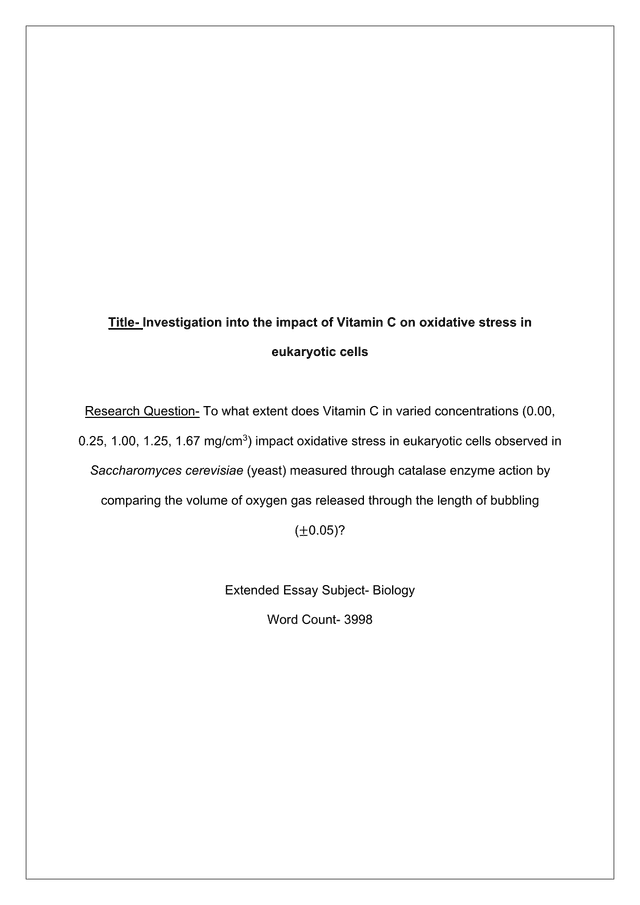 Title- Investigation into the impact of Vitamin C on oxidative stress in eukaryotic cells

Research Question- To what extent does Vitamin C in varied concentrations (0.00, 0.25, 1.00, 1.25, 1.67 mg/cm$^3$) impact oxidative stress in eukaryotic cells observed in Saccharomyces cerevisiae (yeast) measured through catalase enzyme action by comparing the volume of oxygen gas released through the length of bubbling ($\pm$0.05)?

Extended Essay Subject- Biology

Word Count- 3998